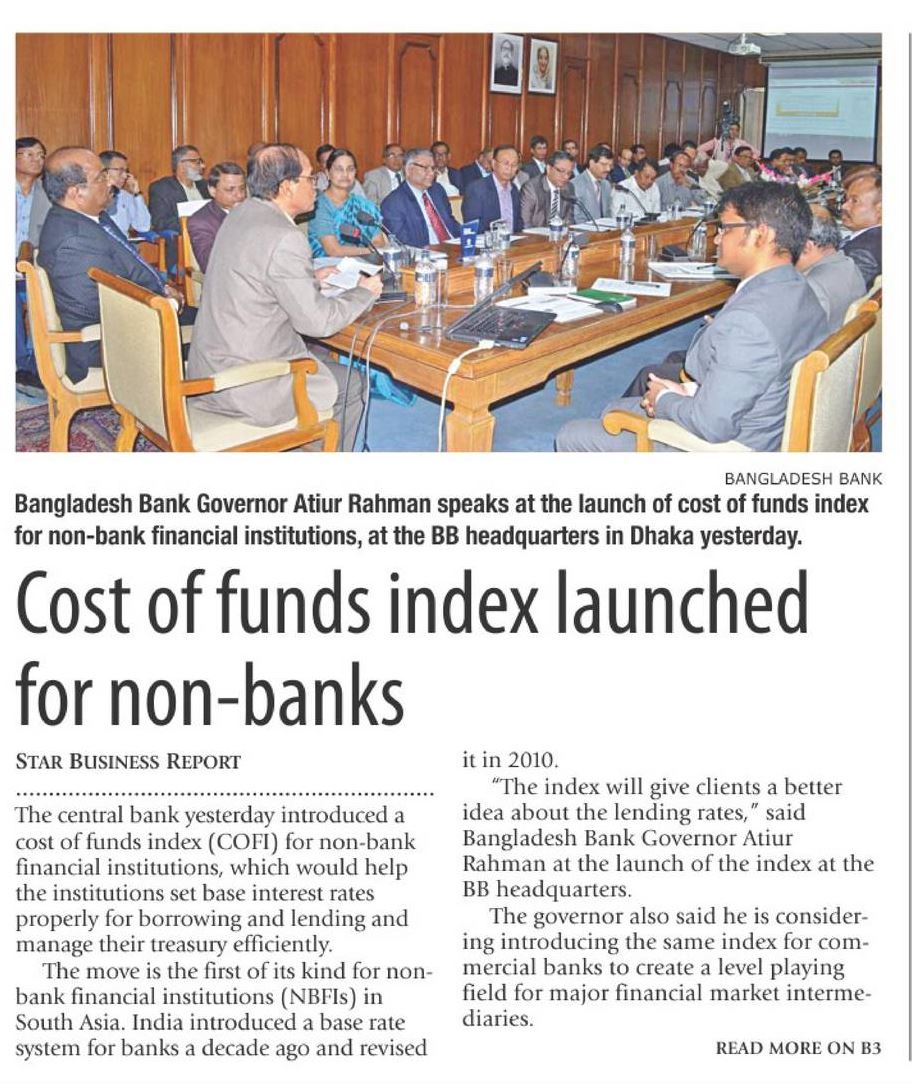 BANGLADESH BANK

Bangladesh Bank Governor Atiur Rahman speaks at the launch of cost of funds index for non-bank financial institutions, at the BB headquarters in Dhaka yesterday.

Cost of funds index launched for non-banks

STAR BUSINESS REPORT

The central bank yesterday introduced a cost of funds index (COFI) for non-bank financial institutions, which would help the institutions set base interest rates properly for borrowing and lending and manage their treasury efficiently.

The move is the first of its kind for non-bank financial institutions (NBFIs) in South Asia. India introduced a base rate system for banks a decade ago and revised it in 2010.

"The index will give clients a better idea about the lending rates," said Bangladesh Bank Governor Atiur Rahman at the launch of the index at the BB headquarters.

The governor also said he is considering introducing the same index for commercial banks to create a level playing field for major financial market intermediaries.

READ MORE ON B3